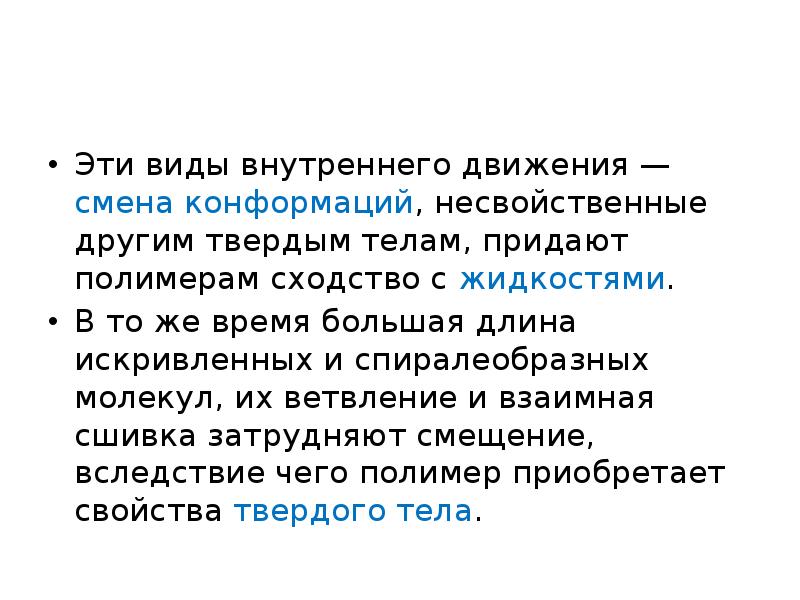 • Эти виды внутреннего движения — смена конформаций, несвойственные другим твердым телам, придают полимерам сходство с жидкостями.

• В то же время большая длина искривленных и спиралеобразных молекул, их ветвление и взаимная сшивка затрудняют смещение, вследствие чего полимер приобретает свойства твердого тела.